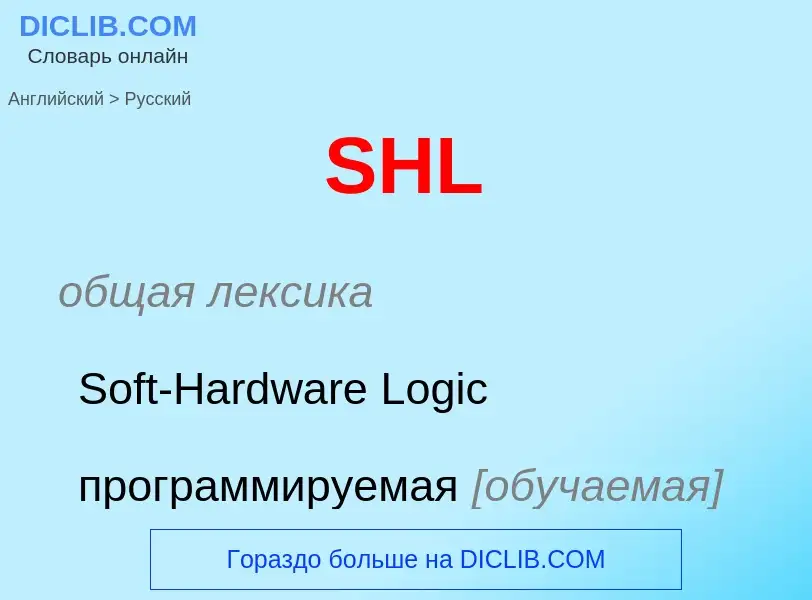 DICLIB.COM
Словарь онлайн

Английский > Русский

SHL

общая лексика

Soft-Hardware Logic

программируемая [обучаемая]

Гораздо больше на DICLIB.COM